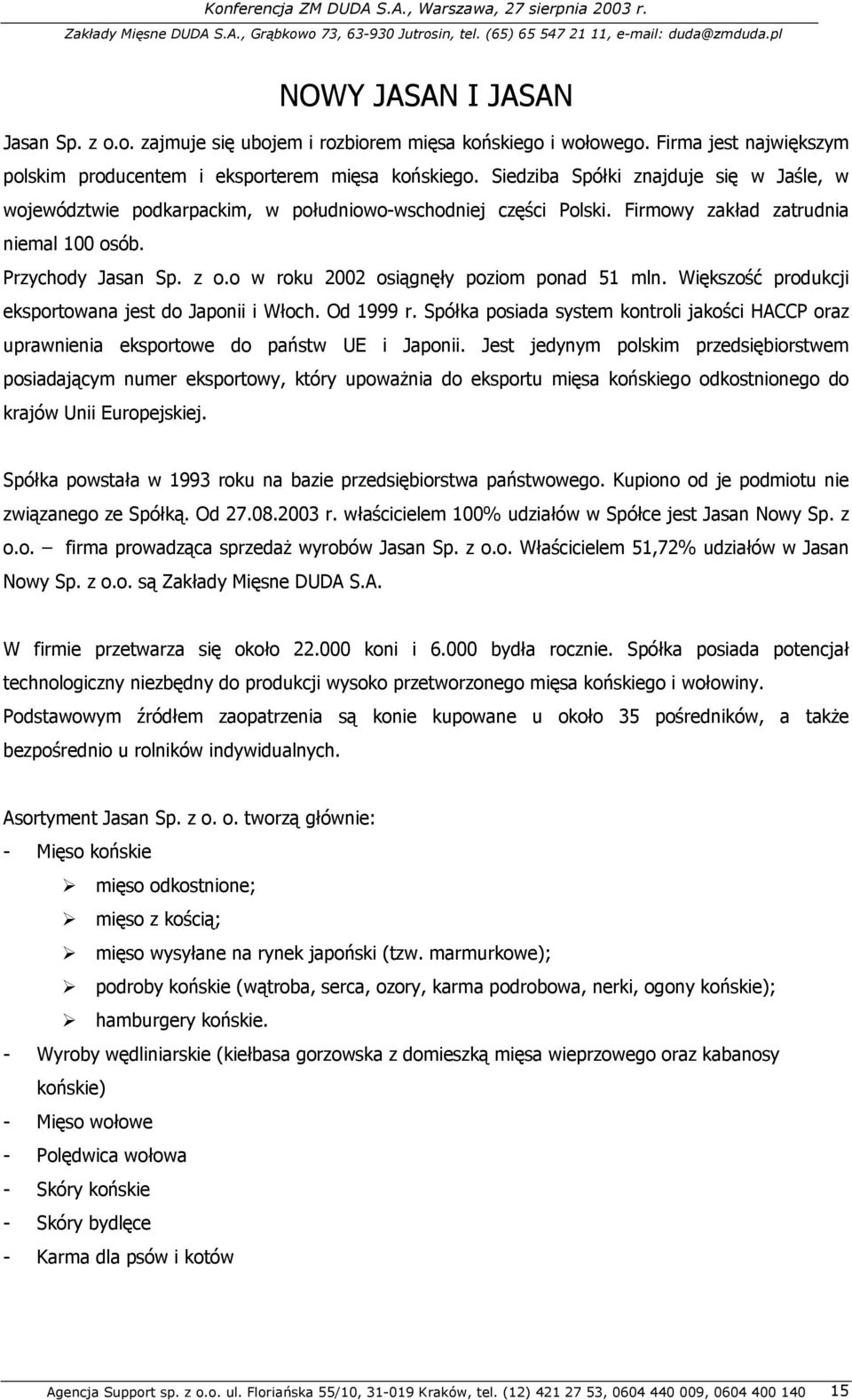 Konferencja ZM DUDA S.A., Warszawa, 27 sierpnia 2003 r.
Zakłady Mięsne DUDA S.A., Grąbkowo 73, 63-930 Jutrosin, tel. (65) 65 547 21 11, e-mail: duda@zmduda.pl

NOWY JASAN I JASAN

Jasan Sp. z o.o. zajmuje się ubojem i rozbiorem mięsa końskiego i wołowego. Firma jest największym polskim producentem i eksporterem mięsa końskiego. Siedziba Spółki znajduje się w Jaśle, w województwie podkarpackim, w południowo-wschodniej części Polski. Firmowy zakład zatrudnia niemal 100 osób.

Przychody Jasan Sp. z o.o w roku 2002 osiągnęły poziom ponad 51 mln. Większość produkcji eksportowana jest do Japonii i Włoch. Od 1999 r. Spółka posiada system kontroli jakości HACCP oraz uprawnienia eksportowe do państw UE i Japonii. Jest jedynym polskim przedsiębiorstwem posiadającym numer eksportowy, który upoważnia do eksportu mięsa końskiego odkostnionego do krajów Unii Europejskiej.

Spółka powstała w 1993 roku na bazie przedsiębiorstwa państwowego. Kupiono od je podmiotu nie związanego ze Spółką. Od 27.08.2003 r. właścicielem 100% udziałów w Spółce jest Jasan Nowy Sp. z o.o. – firma prowadząca sprzedaż wyrobów Jasan Sp. z o.o. Właścicielem 51,72% udziałów w Jasan Nowy Sp. z o.o. są Zakłady Mięsne DUDA S.A.

W firmie przetwarza się około 22.000 koni i 6.000 bydła rocznie. Spółka posiada potencjał technologiczny niezbędny do produkcji wysoko przetworzonego mięsa końskiego i wołowiny. Podstawowym źródłem zaopatrzenia są konie kupowane u około 35 pośredników, a także bezpośrednio u rolników indywidualnych.

Asortyment Jasan Sp. z o. o. tworzą głównie:
- Mięso końskie
➢ mięso odkostnione;
➢ mięso z kością;
➢ mięso wysyłane na rynek japoński (tzw. marmurkowe);
➢ podroby końskie (wątroba, serca, ozory, karma podrobowa, nerki, ogony końskie);
➢ hamburgery końskie.
- Wyroby wędliniarskie (kiełbasa gorzowska z domieszką mięsa wieprzowego oraz kabanosy końskie)
- Mięso wołowe
- Polędwica wołowa
- Skóry końskie
- Skóry bydlęce
- Karma dla psów i kotów

Agencja Support sp. z o.o. ul. Floriańska 55/10, 31-019 Kraków, tel. (12) 421 27 53, 0604 440 009, 0604 400 140 15